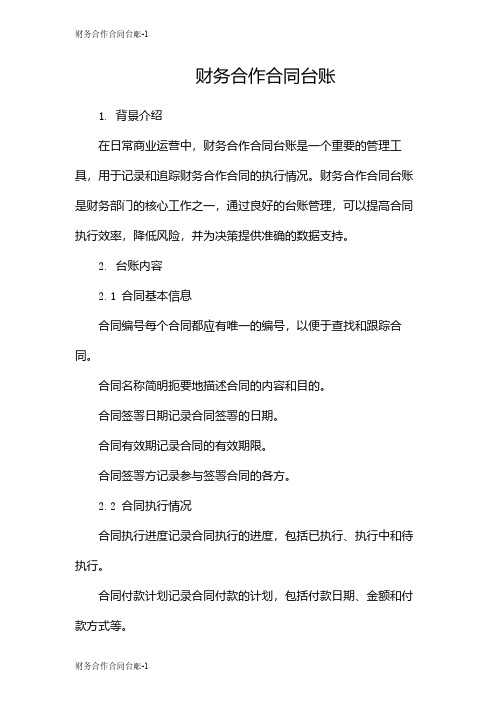 财务合作合同台账-1

财务合作合同台账

1. 背景介绍

在日常商业运营中，财务合作合同台账是一个重要的管理工具，用于记录和追踪财务合作合同的执行情况。财务合作合同台账是财务部门的核心工作之一，通过良好的台账管理，可以提高合同执行效率，降低风险，并为决策提供准确的数据支持。

2. 台账内容

2.1 合同基本信息

合同编号每个合同都应有唯一的编号，以便于查找和跟踪合同。

合同名称简明扼要地描述合同的内容和目的。

合同签署日期记录合同签署的日期。

合同有效期记录合同的有效期限。

合同签署方记录参与签署合同的各方。

2.2 合同执行情况

合同执行进度记录合同执行的进度，包括已执行、执行中和待执行。

合同付款计划记录合同付款的计划，包括付款日期、金额和付款方式等。

财务合作合同台账-1